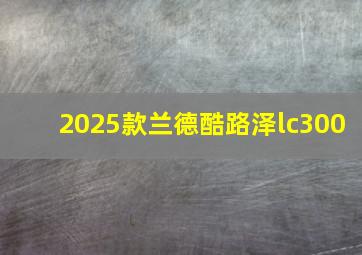 2025款兰德酷路泽lc300